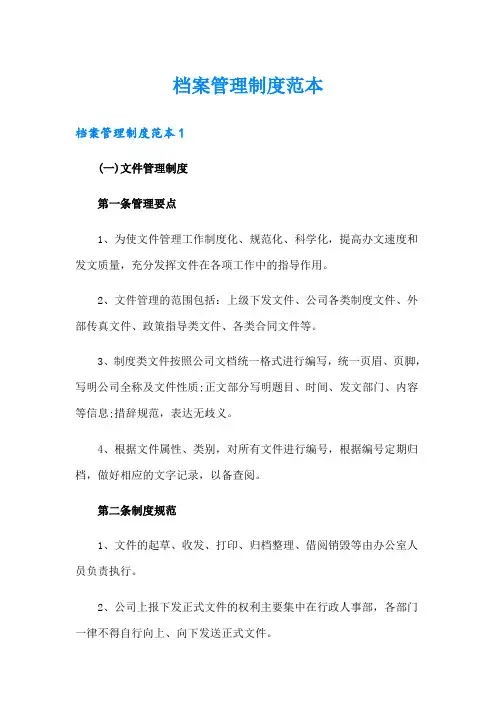 档案管理制度范本

档案管理制度范本1

(一)文件管理制度

第一条管理要点

1、为使文件管理工作制度化、规范化、科学化，提高办文速度和发文质量，充分发挥文件在各项工作中的指导作用。

2、文件管理的范围包括：上级下发文件、公司各类制度文件、外部传真文件、政策指导类文件、各类合同文件等。

3、制度类文件按照公司文档统一格式进行编写，统一页眉、页脚，写明公司全称及文件性质;正文部分写明题目、时间、发文部门、内容等信息;措辞规范，表达无歧义。

4、根据文件属性、类别，对所有文件进行编号，根据编号定期归档，做好相应的文字记录，以备查阅。

第二条制度规范

1、文件的起草、收发、打印、归档整理、借阅销毁等由办公室人员负责执行。

2、公司上报下发正式文件的权利主要集中在行政人事部，各部门一律不得自行向上、向下发送正式文件。